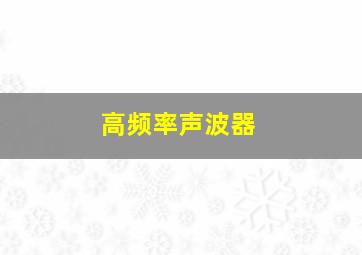 高频率声波器